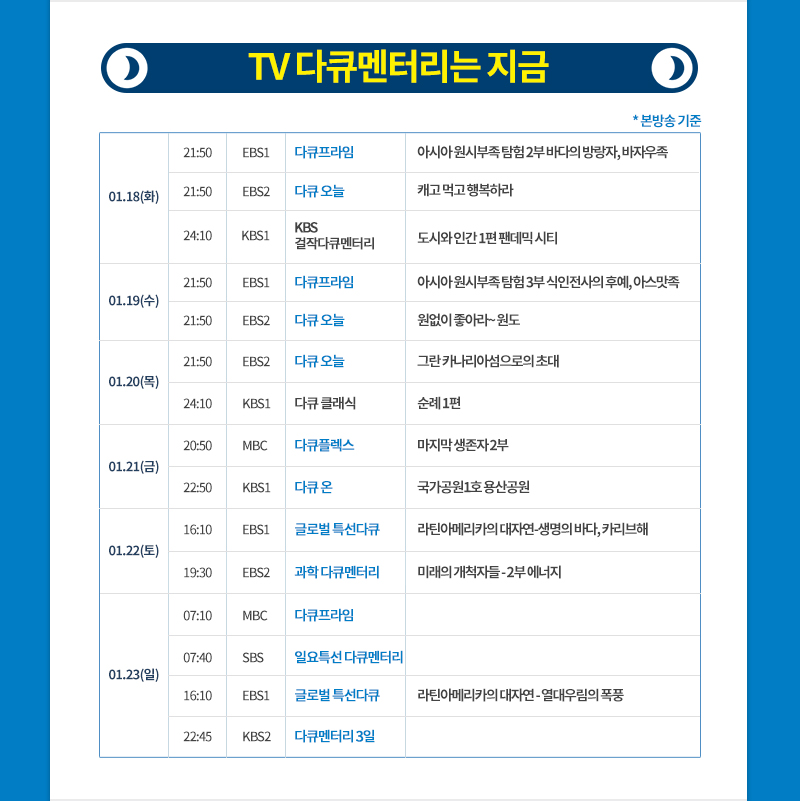 TV 다큐멘터리는 지금

* 본방송 기준

| | | | | |
|---|---|---|---|---|
| 01.18(화) | 21:50 | EBS1 | 다큐프라임 | 아시아 원시부족 탐험 2부 바다의 방랑자, 바자우족 |
| | 21:50 | EBS2 | 다큐 오늘 | 캐고 먹고 행복하라 |
| | 24:10 | KBS1 | KBS 걸작다큐멘터리 | 도시와 인간 1편 팬데믹 시티 |
| 01.19(수) | 21:50 | EBS1 | 다큐프라임 | 아시아 원시부족 탐험 3부 식인전사의 후예, 아스맛족 |
| | 21:50 | EBS2 | 다큐 오늘 | 원없이 좋아라~ 원도 |
| 01.20(목) | 21:50 | EBS2 | 다큐 오늘 | 그란 카나리아섬으로의 초대 |
| | 24:10 | KBS1 | 다큐 클래식 | 순례 1편 |
| 01.21(금) | 20:50 | MBC | 다큐플렉스 | 마지막 생존자 2부 |
| | 22:50 | KBS1 | 다큐 온 | 국가공원1호 용산공원 |
| 01.22(토) | 16:10 | EBS1 | 글로벌 특선다큐 | 라틴아메리카의 대자연-생명의 바다, 카리브해 |
| | 19:30 | EBS2 | 과학 다큐멘터리 | 미래의 개척자들 - 2부 에너지 |
| 01.23(일) | 07:10 | MBC | 다큐프라임 | |
| | 07:40 | SBS | 일요특선 다큐멘터리 | |
| | 16:10 | EBS1 | 글로벌 특선다큐 | 라틴아메리카의 대자연 - 열대우림의 폭풍 |
| | 22:45 | KBS2 | 다큐멘터리 3일 | |